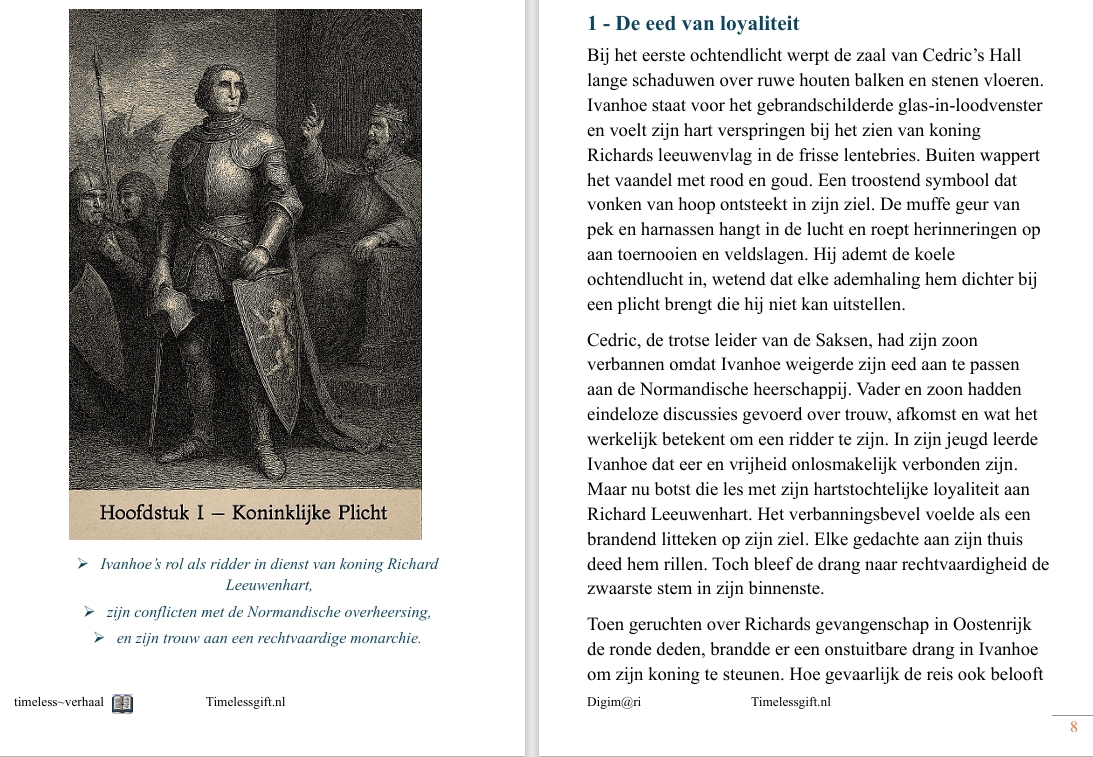 Hoofdstuk I – Koninklijke Plicht

➢ Ivanhoe's rol als ridder in dienst van koning Richard Leeuwenhart,

➢ zijn conflicten met de Normandische overheersing,

➢ en zijn trouw aan een rechtvaardige monarchie.

timeless~verhaal Timelessgift.nl

1 - De eed van loyaliteit

Bij het eerste ochtendlicht werpt de zaal van Cedric's Hall lange schaduwen over ruwe houten balken en stenen vloeren. Ivanhoe staat voor het gebrandschilderde glas-in-loodvenster en voelt zijn hart verspringen bij het zien van koning Richards leeuwenvlag in de frisse lentebries. Buiten wappert het vaandel met rood en goud. Een troostend symbool dat vonken van hoop ontsteekt in zijn ziel. De muffe geur van pek en harnassen hangt in de lucht en roept herinneringen op aan toernooien en veldslagen. Hij ademt de koele ochtendlucht in, wetend dat elke ademhaling hem dichter bij een plicht brengt die hij niet kan uitstellen.

Cedric, de trotse leider van de Saksen, had zijn zoon verbannen omdat Ivanhoe weigerde zijn eed aan te passen aan de Normandische heerschappij. Vader en zoon hadden eindeloze discussies gevoerd over trouw, afkomst en wat het werkelijk betekent om een ridder te zijn. In zijn jeugd leerde Ivanhoe dat eer en vrijheid onlosmakelijk verbonden zijn. Maar nu botst die les met zijn hartstochtelijke loyaliteit aan Richard Leeuwenhart. Het verbanningsbevel voelde als een brandend litteken op zijn ziel. Elke gedachte aan zijn thuis deed hem rillen. Toch bleef de drang naar rechtvaardigheid de zwaarste stem in zijn binnenste.

Toen geruchten over Richards gevangenschap in Oostenrijk de ronde deden, brandde er een onstuitbare drang in Ivanhoe om zijn koning te steunen. Hoe gevaarlijk de reis ook belooft

Digim@ri Timelessgift.nl

8